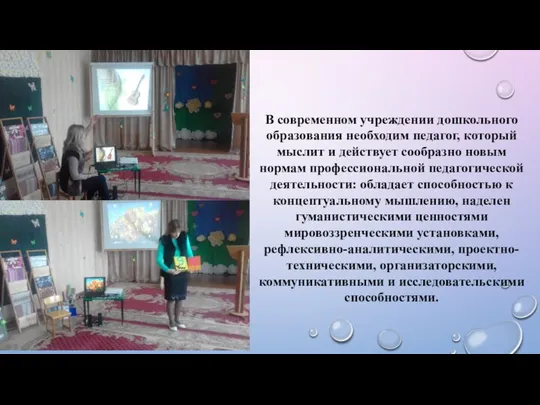 В современном учреждении дошкольного образования необходим педагог, который мыслит и действует сообразно новым нормам профессиональной педагогической деятельности: обладает способностью к концептуальному мышлению, наделен гуманистическими ценностями мировоззренческими установками, рефлексивно-аналитическими, проектно-техническими, организаторскими, коммуникативными и исследовательскими способностями.